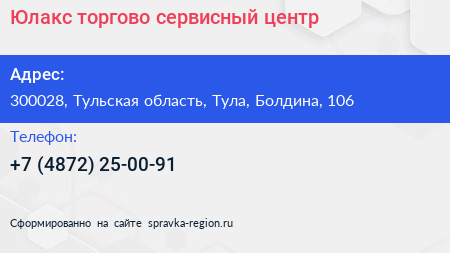 Юлакс торгово сервисный центр

Адрес:

300028, Тульская область, Тула, Болдина, 106

Телефон:

+7 (4872) 25-00-91

Сформированно на сайте spravka-region.ru